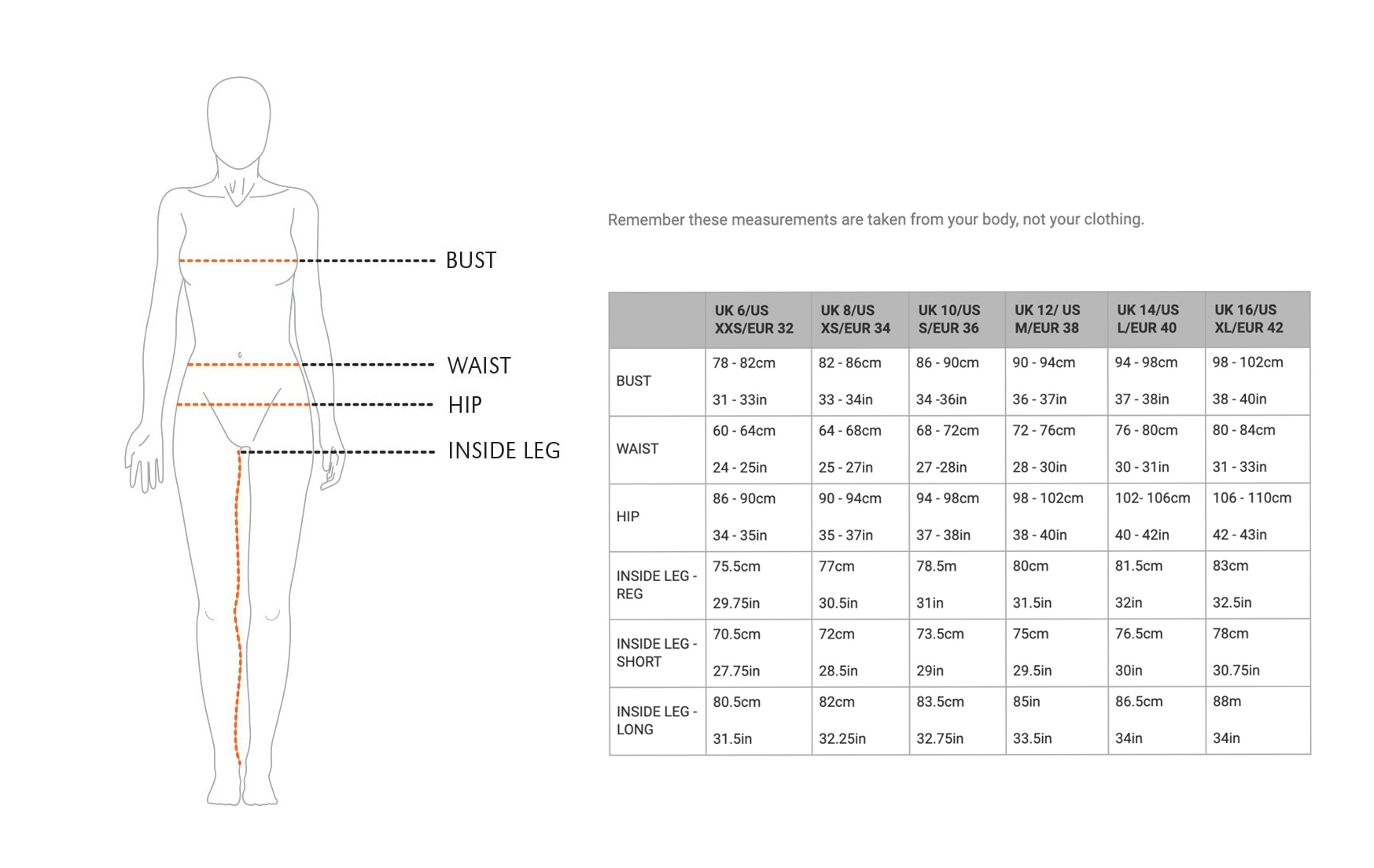 BUST

WAIST

HIP

INSIDE LEG

Remember these measurements are taken from your body, not your clothing.

| | UK 6/US XXS/EUR 32 | UK 8/US XS/EUR 34 | UK 10/US S/EUR 36 | UK 12/ US M/EUR 38 | UK 14/US L/EUR 40 | UK 16/US XL/EUR 42 |
|---|---|---|---|---|---|---|
| BUST | 78 - 82cm 31 - 33in | 82 - 86cm 33 - 34in | 86 - 90cm 34 -36in | 90 - 94cm 36 - 37in | 94 - 98cm 37 - 38in | 98 - 102cm 38 - 40in |
| WAIST | 60 - 64cm 24 - 25in | 64 - 68cm 25 - 27in | 68 - 72cm 27 -28in | 72 - 76cm 28 - 30in | 76 - 80cm 30 - 31in | 80 - 84cm 31 - 33in |
| HIP | 86 - 90cm 34 - 35in | 90 - 94cm 35 - 37in | 94 - 98cm 37 - 38in | 98 - 102cm 38 - 40in | 102- 106cm 40 - 42in | 106 - 110cm 42 - 43in |
| INSIDE LEG - REG | 75.5cm 29.75in | 77cm 30.5in | 78.5m 31in | 80cm 31.5in | 81.5cm 32in | 83cm 32.5in |
| INSIDE LEG - SHORT | 70.5cm 27.75in | 72cm 28.5in | 73.5cm 29in | 75cm 29.5in | 76.5cm 30in | 78cm 30.75in |
| INSIDE LEG - LONG | 80.5cm 31.5in | 82cm 32.25in | 83.5cm 32.75in | 85in 33.5in | 86.5cm 34in | 88m 34in |